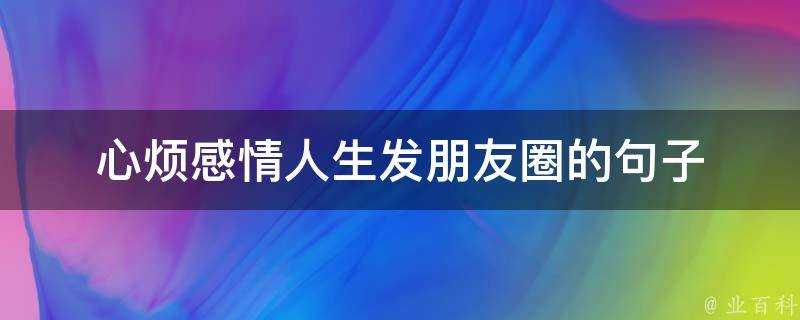 心烦感情人生发朋友圈的句子

@ 业百科